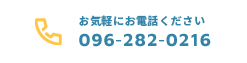 お気軽にお電話ください
096-282-0216